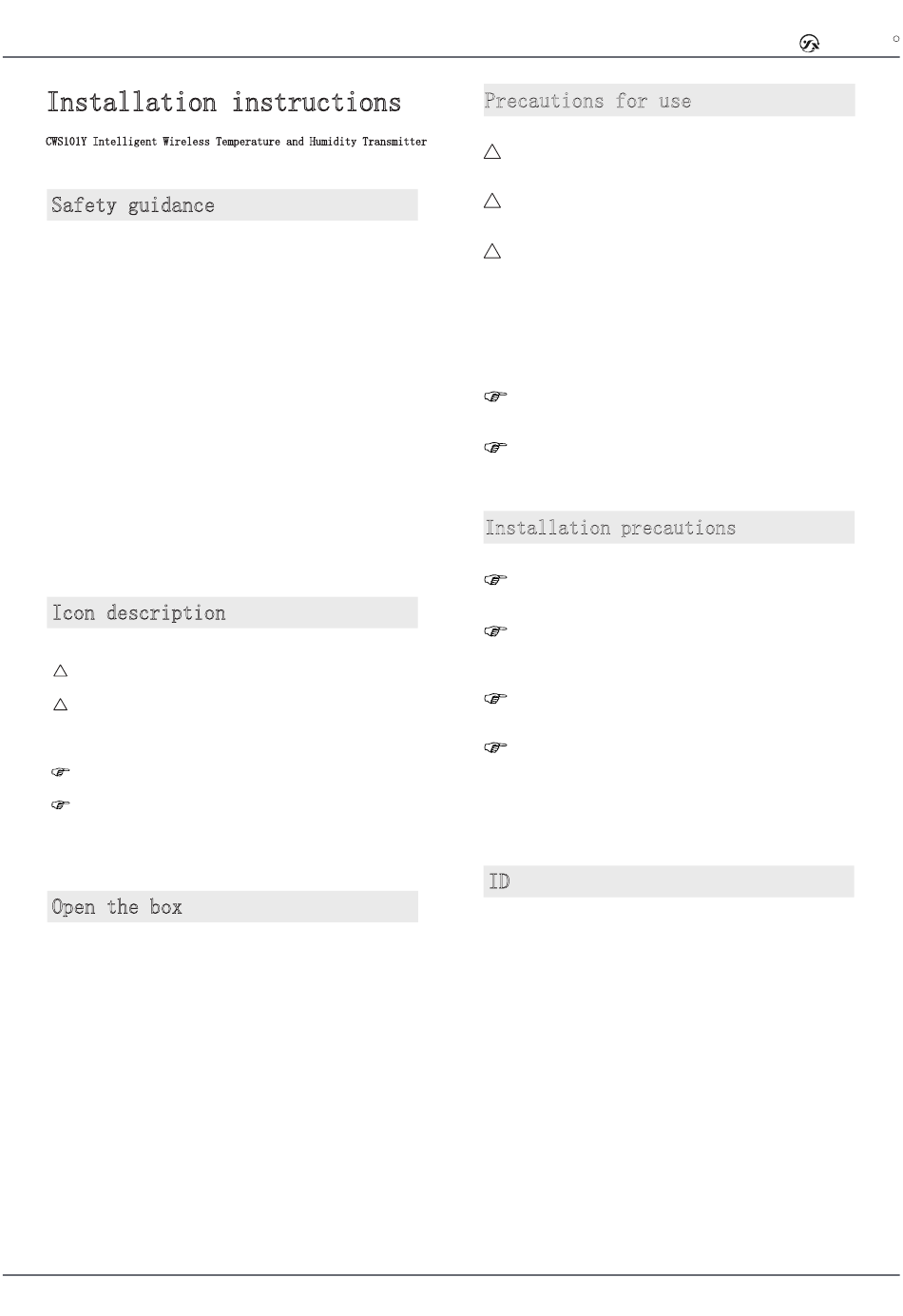 Installation instructions

CWS101Y Intelligent Wireless Temperature and Humidity Transmitter

Safety guidance

Icon description

Open the box

Precautions for use

Installation precautions

ID